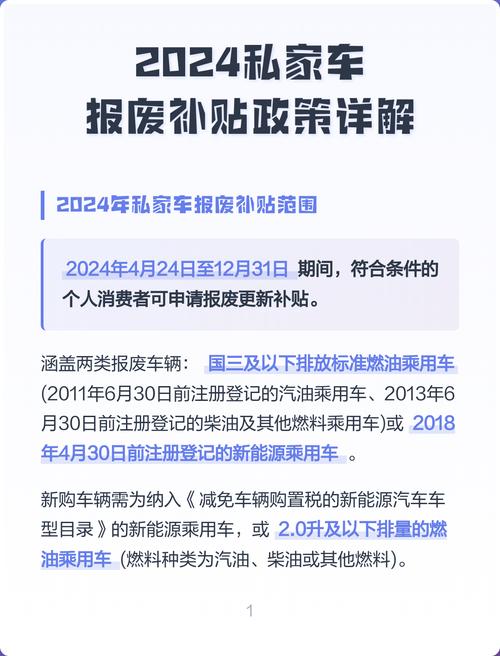 2024私家车
报废补贴政策详解

2024年私家车报废补贴范围

2024年4月24日至12月31日 期间，符合条件的个人消费者可申请报废更新补贴。

涵盖两类报废车辆： 国三及以下排放标准燃油乘用车 (2011年6月30日前注册登记的汽油乘用车、2013年6月30日前注册登记的柴油及其他燃料乘用车)或 2018年4月30日前注册登记的新能源乘用车 。

新购车辆需为纳入《 减免车辆购置税的新能源汽车车型目录 》的新能源乘用车，或 2.0升及以下排量的燃油乘用车 (燃料种类为汽油、柴油或其他燃料)。

1